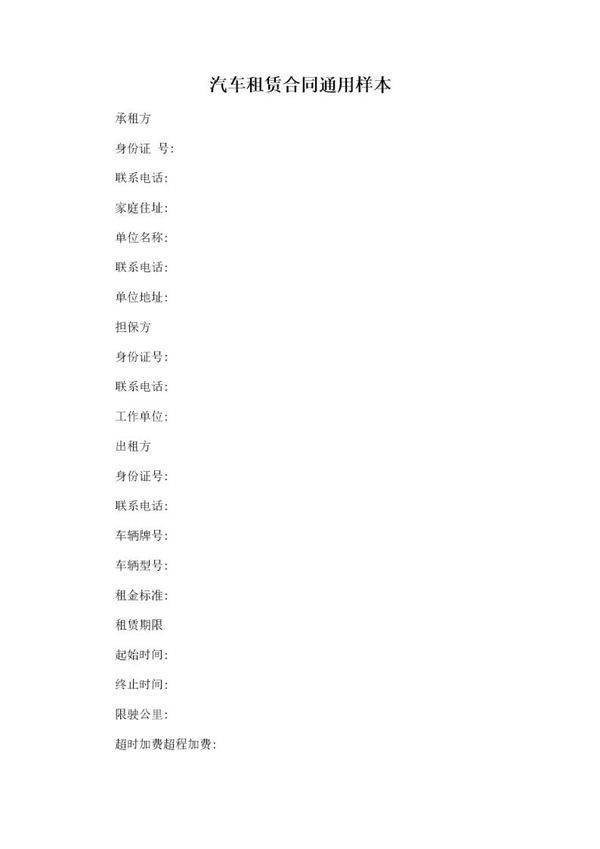 汽车租赁合同通用样本

承租方

身份证 号:

联系电话:

家庭住址:

单位名称:

联系电话:

单位地址:

担保方

身份证号:

联系电话:

工作单位:

出租方

身份证号:

联系电话:

车辆牌号:

车辆型号:

租金标准:

租赁期限

起始时间:

终止时间:

限驶公里:

超时加费超程加费: